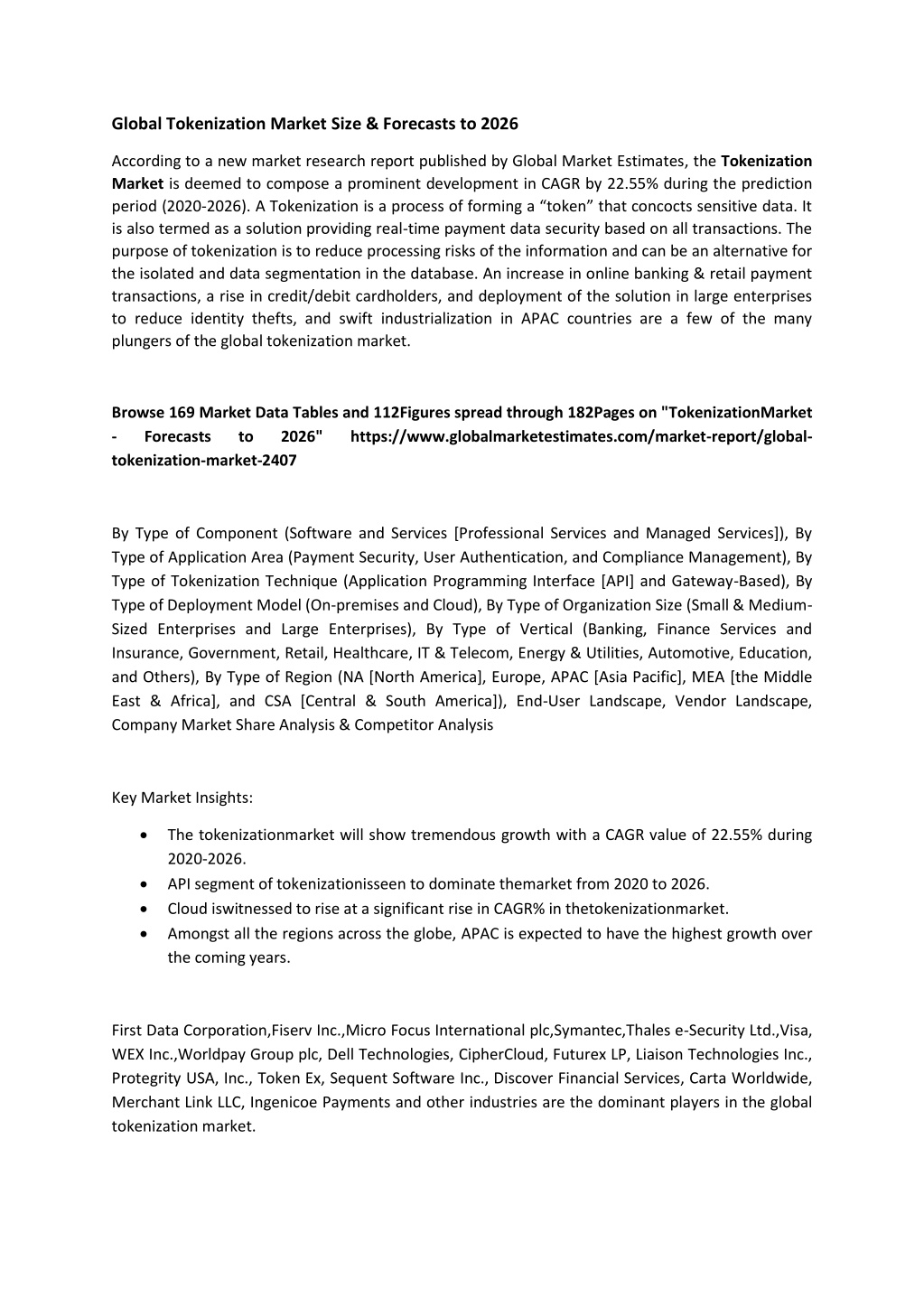 Global Tokenization Market Size & Forecasts to 2026

According to a new market research report published by Global Market Estimates, the Tokenization Market is deemed to compose a prominent development in CAGR by 22.55% during the prediction period (2020-2026). A Tokenization is a process of forming a “token” that concocts sensitive data. It is also termed as a solution providing real-time payment data security based on all transactions. The purpose of tokenization is to reduce processing risks of the information and can be an alternative for the isolated and data segmentation in the database. An increase in online banking & retail payment transactions, a rise in credit/debit cardholders, and deployment of the solution in large enterprises to reduce identity thefts, and swift industrialization in APAC countries are a few of the many plungers of the global tokenization market.

Browse 169 Market Data Tables and 112Figures spread through 182Pages on "TokenizationMarket - Forecasts to 2026" https://www.globalmarketestimates.com/market-report/global-tokenization-market-2407

By Type of Component (Software and Services [Professional Services and Managed Services]), By Type of Application Area (Payment Security, User Authentication, and Compliance Management), By Type of Tokenization Technique (Application Programming Interface [API] and Gateway-Based), By Type of Deployment Model (On-premises and Cloud), By Type of Organization Size (Small & Medium-Sized Enterprises and Large Enterprises), By Type of Vertical (Banking, Finance Services and Insurance, Government, Retail, Healthcare, IT & Telecom, Energy & Utilities, Automotive, Education, and Others), By Type of Region (NA [North America], Europe, APAC [Asia Pacific], MEA [the Middle East & Africa], and CSA [Central & South America]), End-User Landscape, Vendor Landscape, Company Market Share Analysis & Competitor Analysis

Key Market Insights:

• The tokenizationmarket will show tremendous growth with a CAGR value of 22.55% during 2020-2026.
• API segment of tokenizationisseen to dominate themarket from 2020 to 2026.
• Cloud iswitnessed to rise at a significant rise in CAGR% in thetokenizationmarket.
• Amongst all the regions across the globe, APAC is expected to have the highest growth over the coming years.

First Data Corporation,Fiserv Inc.,Micro Focus International plc,Symantec,Thales e-Security Ltd.,Visa, WEX Inc.,Worldpay Group plc, Dell Technologies, CipherCloud, Futurex LP, Liaison Technologies Inc., Protegrity USA, Inc., Token Ex, Sequent Software Inc., Discover Financial Services, Carta Worldwide, Merchant Link LLC, Ingenicoe Payments and other industries are the dominant players in the global tokenization market.